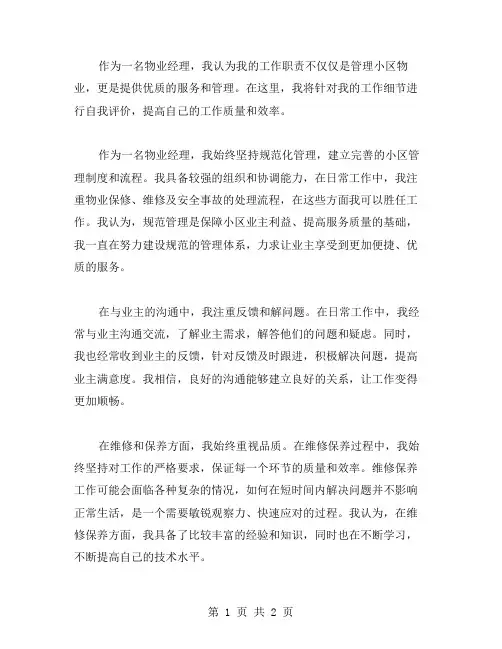 作为一名物业经理，我认为我的工作职责不仅仅是管理小区物业，更是提供优质的服务和管理。在这里，我将针对我的工作细节进行自我评价，提高自己的工作质量和效率。

作为一名物业经理，我始终坚持规范化管理，建立完善的小区管理制度和流程。我具备较强的组织和协调能力，在日常工作中，我注重物业保修、维修及安全事故的处理流程，在这些方面我可以胜任工作。我认为，规范管理是保障小区业主利益、提高服务质量的基础，我一直在努力建设规范的管理体系，力求让业主享受到更加便捷、优质的服务。

在与业主的沟通中，我注重反馈和解问题。在日常工作中，我经常与业主沟通交流，了解业主需求，解答他们的问题和疑虑。同时，我也经常收到业主的反馈，针对反馈及时跟进，积极解决问题，提高业主满意度。我相信，良好的沟通能够建立良好的关系，让工作变得更加顺畅。

在维修和保养方面，我始终重视品质。在维修保养过程中，我始终坚持对工作的严格要求，保证每一个环节的质量和效率。维修保养工作可能会面临各种复杂的情况，如何在短时间内解决问题并不影响正常生活，是一个需要敏锐观察力、快速应对的过程。我认为，在维修保养方面，我具备了比较丰富的经验和知识，同时也在不断学习，不断提高自己的技术水平。

第 1 页 共 2 页